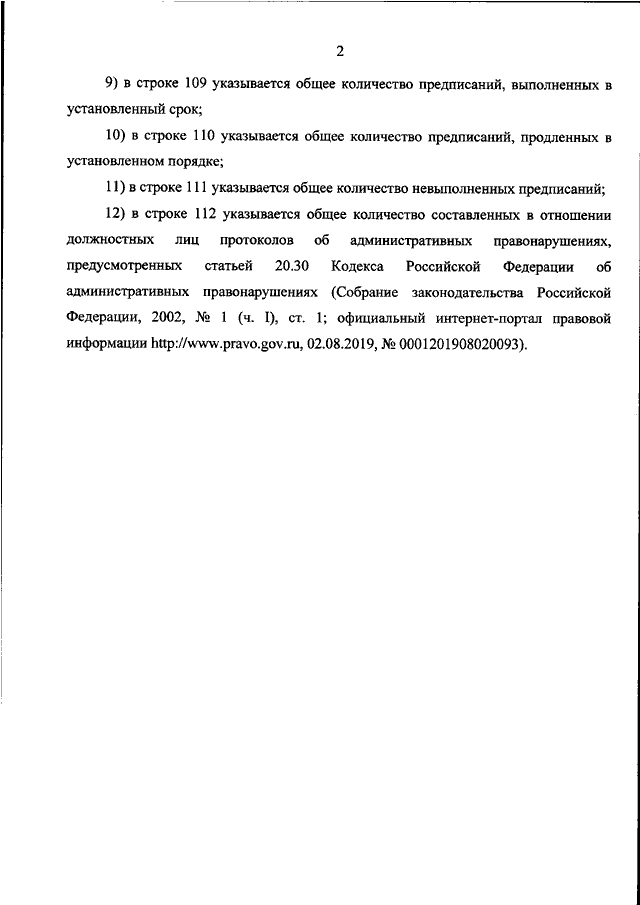 2

9) в строке 109 указывается общее количество предписаний, выполненных в установленный срок;

10) в строке 110 указывается общее количество предписаний, продленных в установленном порядке;

11) в строке 111 указывается общее количество невыполненных предписаний;

12) в строке 112 указывается общее количество составленных в отношении должностных лиц протоколов об административных правонарушениях, предусмотренных статьей 20.30 Кодекса Российской Федерации об административных правонарушениях (Собрание законодательства Российской Федерации, 2002, № 1 (ч. I), ст. 1; официальный интернет-портал правовой информации http://www.pravo.gov.ru, 02.08.2019, № 0001201908020093).